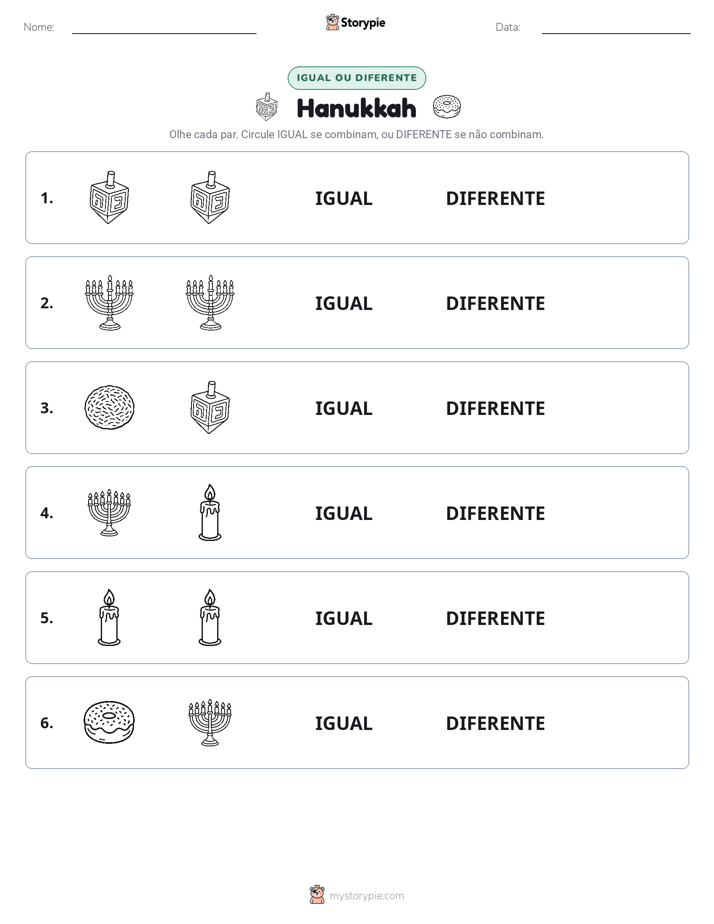 Nome: ____ Storypie Data: ____

IGUAL OU DIFERENTE

Hanukkah

Olhe cada par. Circule IGUAL se combinam, ou DIFERENTE se não combinam.

1. IGUAL DIFERENTE

2. IGUAL DIFERENTE

3. IGUAL DIFERENTE

4. IGUAL DIFERENTE

5. IGUAL DIFERENTE

6. IGUAL DIFERENTE

mystorypie.com